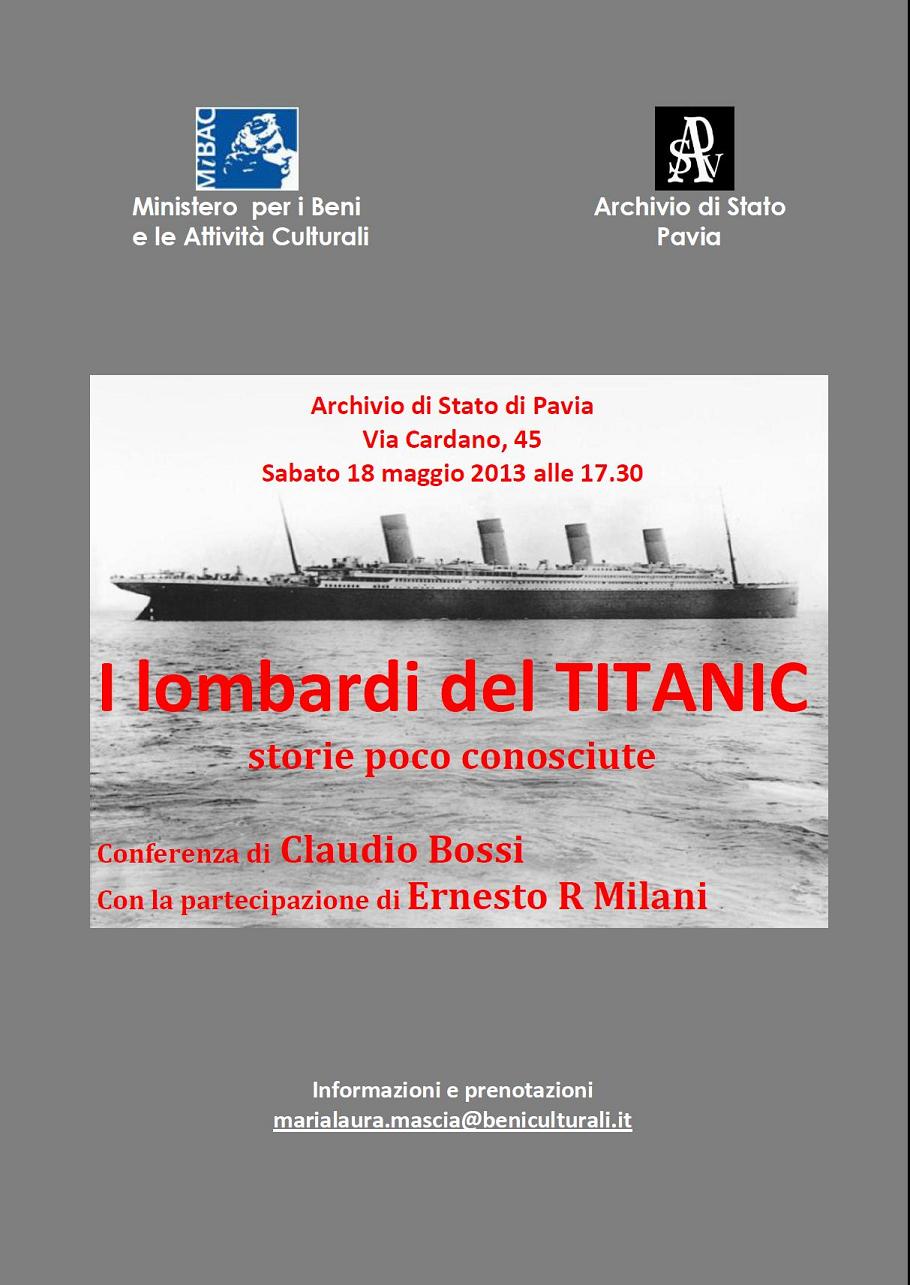 MiBAC

Ministero per i Beni e le Attività Culturali

ASPV

Archivio di Stato Pavia

Archivio di Stato di Pavia
Via Cardano, 45
Sabato 18 maggio 2013 alle 17.30

I lombardi del TITANIC
storie poco conosciute

Conferenza di Claudio Bossi
Con la partecipazione di Ernesto R Milani

Informazioni e prenotazioni
marialaura.mascia@beniculturali.it